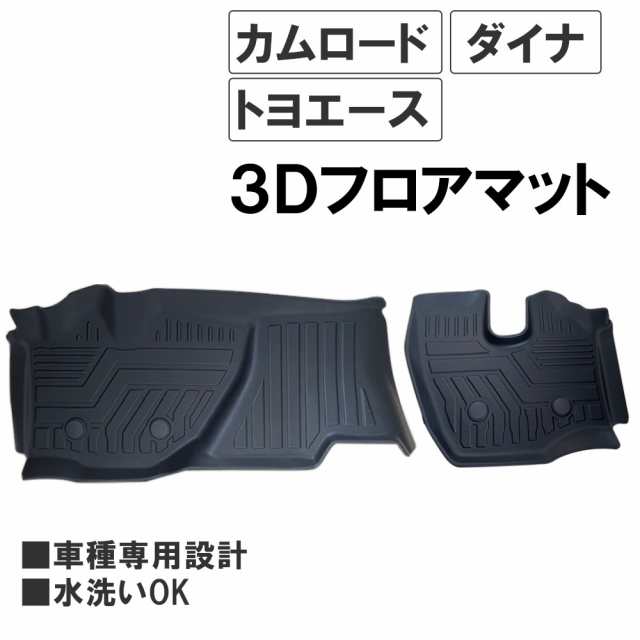 カムロード

ダイナ

トヨエース

3Dフロアマット

■車種専用設計
■水洗いOK